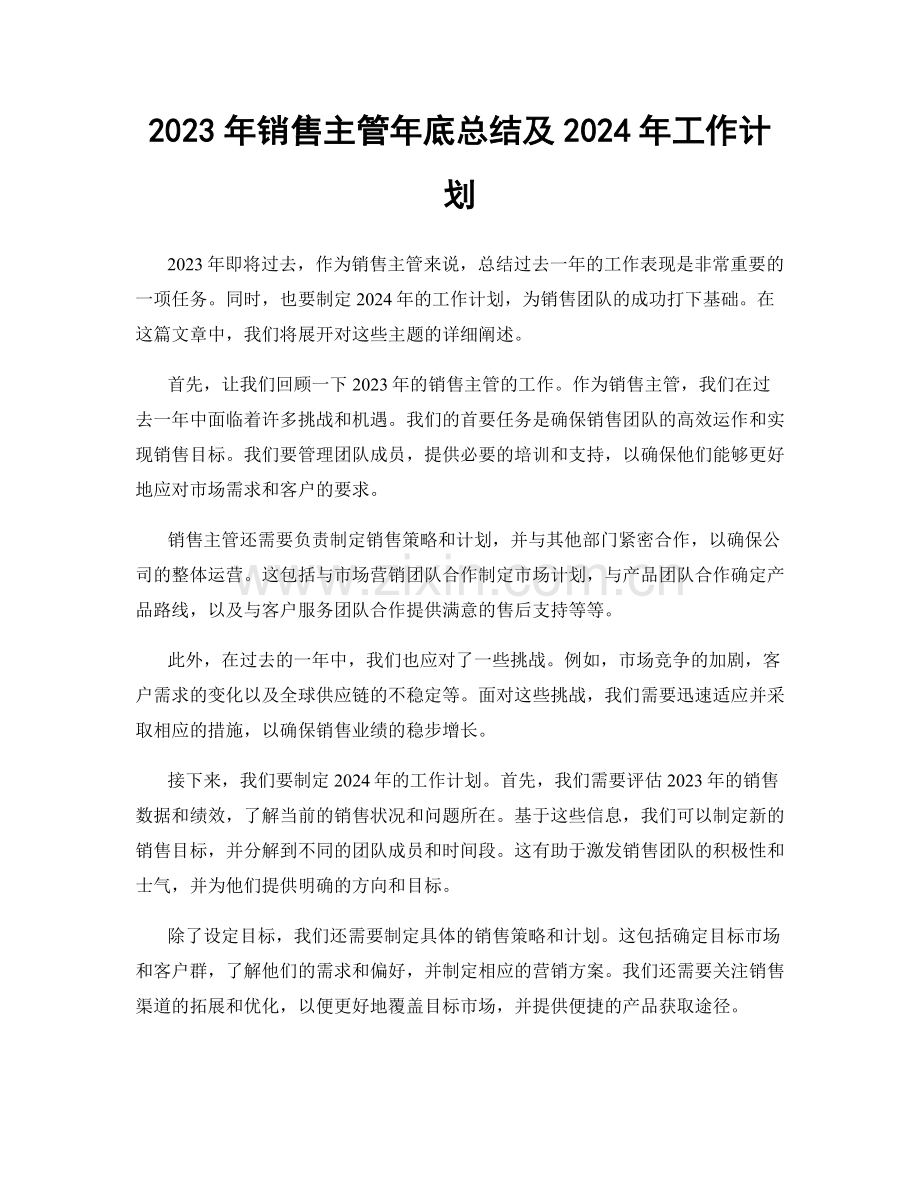 2023年销售主管年底总结及2024年工作计划

2023年即将过去，作为销售主管来说，总结过去一年的工作表现是非常重要的一项任务。同时，也要制定2024年的工作计划，为销售团队的成功打下基础。在这篇文章中，我们将展开对这些主题的详细阐述。

首先，让我们回顾一下2023年的销售主管的工作。作为销售主管，我们在过去一年中面临着许多挑战和机遇。我们的首要任务是确保销售团队的高效运作和实现销售目标。我们要管理团队成员，提供必要的培训和支持，以确保他们能够更好地应对市场需求和客户的要求。

销售主管还需要负责制定销售策略和计划，并与其他部门紧密合作，以确保公司的整体运营。这包括与市场营销团队合作制定市场计划，与产品团队合作确定产品路线，以及与客户服务团队合作提供满意的售后支持等等。

此外，在过去的一年中，我们也应对了一些挑战。例如，市场竞争的加剧，客户需求的变化以及全球供应链的不稳定等。面对这些挑战，我们需要迅速适应并采取相应的措施，以确保销售业绩的稳步增长。

接下来，我们要制定2024年的工作计划。首先，我们需要评估2023年的销售数据和绩效，了解当前的销售状况和问题所在。基于这些信息，我们可以制定新的销售目标，并分解到不同的团队成员和时间段。这有助于激发销售团队的积极性和士气，并为他们提供明确的方向和目标。

除了设定目标，我们还需要制定具体的销售策略和计划。这包括确定目标市场和客户群，了解他们的需求和偏好，并制定相应的营销方案。我们还需要关注销售渠道的拓展和优化，以便更好地覆盖目标市场，并提供便捷的产品获取途径。

www.zixin.com.cn